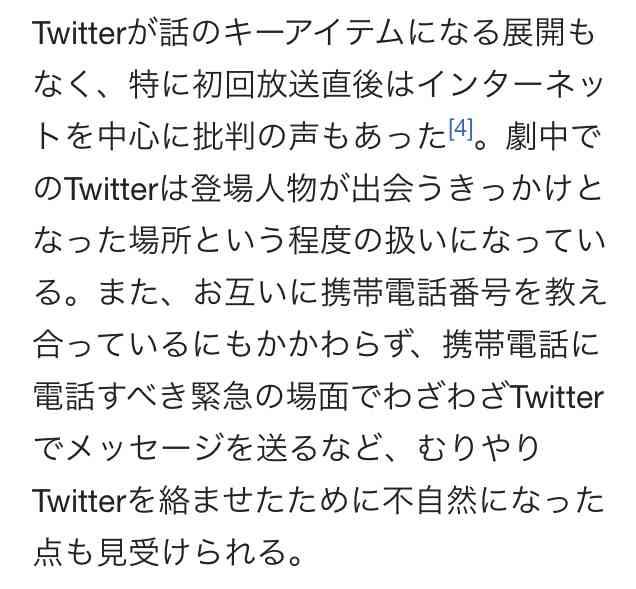 Twitterが話のキーアイテムになる展開もなく、特に初回放送直後はインターネットを中心に批判の声もあった[4]。劇中でのTwitterは登場人物が出会うきっかけとなった場所という程度の扱いになっている。また、お互いに携帯電話番号を教え合っているにもかかわらず、携帯電話に電話すべき緊急の場面でわざわざTwitterでメッセージを送るなど、むりやりTwitterを絡ませたために不自然になった点も見受けられる。